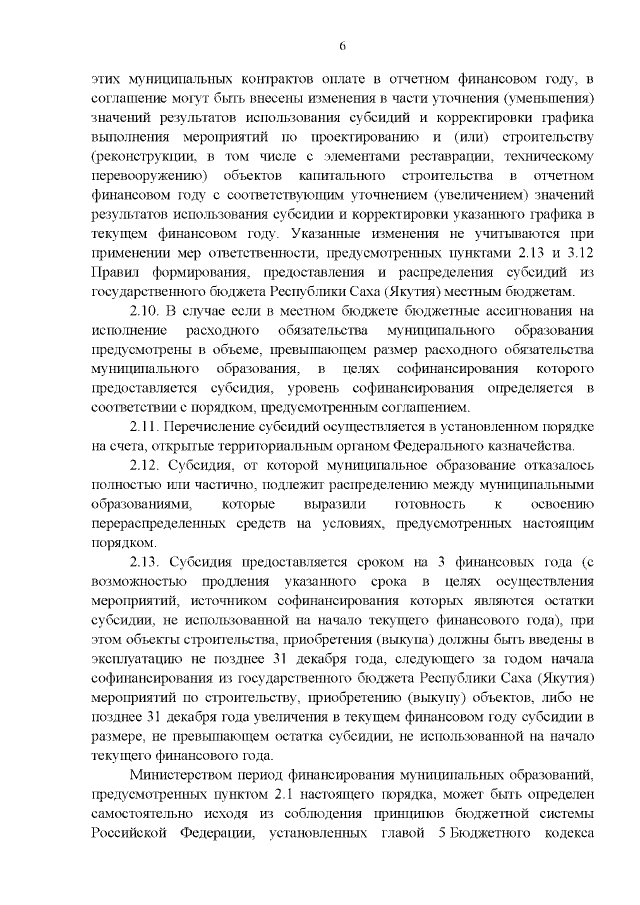 6

этих муниципальных контрактов оплате в отчетном финансовом году, в соглашение могут быть внесены изменения в части уточнения (уменьшения) значений результатов использования субсидий и корректировки графика выполнения мероприятий по проектированию и (или) строительству (реконструкции, в том числе с элементами реставрации, техническому перевооружению) объектов капитального строительства в отчетном финансовом году с соответствующим уточнением (увеличением) значений результатов использования субсидии и корректировки указанного графика в текущем финансовом году. Указанные изменения не учитываются при применении мер ответственности, предусмотренных пунктами 2.13 и 3.12 Правил формирования, предоставления и распределения субсидий из государственного бюджета Республики Саха (Якутия) местным бюджетам.

2.10. В случае если в местном бюджете бюджетные ассигнования на исполнение расходного обязательства муниципального образования предусмотрены в объеме, превышающем размер расходного обязательства муниципального образования, в целях софинансирования которого предоставляется субсидия, уровень софинансирования определяется в соответствии с порядком, предусмотренным соглашением.

2.11. Перечисление субсидий осуществляется в установленном порядке на счета, открытые территориальным органом Федерального казначейства.

2.12. Субсидия, от которой муниципальное образование отказалось полностью или частично, подлежит распределению между муниципальными образованиями, которые выразили готовность к освоению перераспределенных средств на условиях, предусмотренных настоящим порядком.

2.13. Субсидия предоставляется сроком на 3 финансовых года (с возможностью продления указанного срока в целях осуществления мероприятий, источником софинансирования которых являются остатки субсидии, не использованной на начало текущего финансового года), при этом объекты строительства, приобретения (выкупа) должны быть введены в эксплуатацию не позднее 31 декабря года, следующего за годом начала софинансирования из государственного бюджета Республики Саха (Якутия) мероприятий по строительству, приобретению (выкупу) объектов, либо не позднее 31 декабря года увеличения в текущем финансовом году субсидии в размере, не превышающем остатка субсидии, не использованной на начало текущего финансового года.

Министерством период финансирования муниципальных образований, предусмотренных пунктом 2.1 настоящего порядка, может быть определен самостоятельно исходя из соблюдения принципов бюджетной системы Российской Федерации, установленных главой 5 Бюджетного кодекса